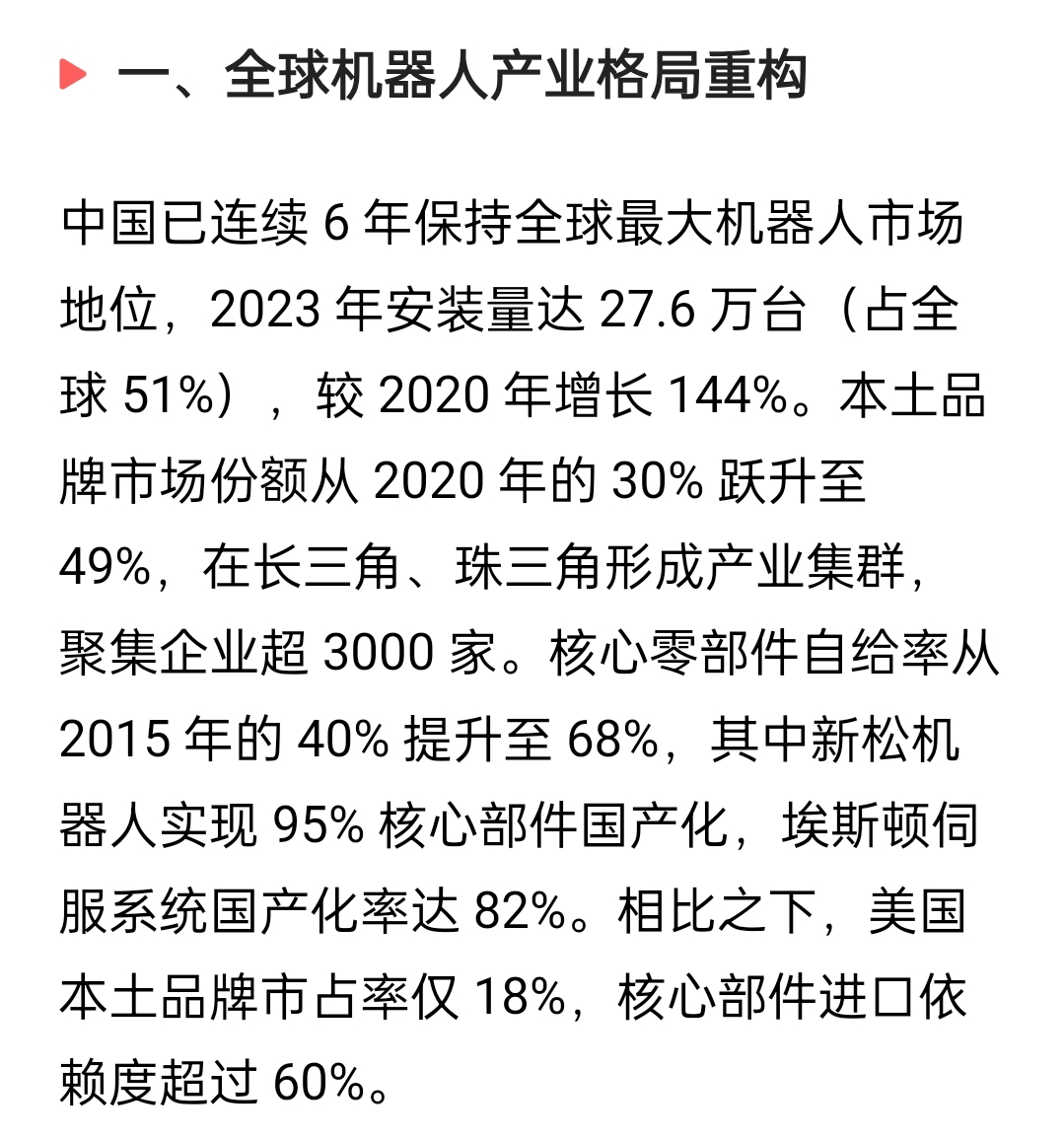 一、全球机器人产业格局重构

中国已连续 6 年保持全球最大机器人市场地位，2023 年安装量达 27.6 万台（占全球 51%），较 2020 年增长 144%。本土品牌市场份额从 2020 年的 30% 跃升至 49%，在长三角、珠三角形成产业集群，聚集企业超 3000 家。核心零部件自给率从 2015 年的 40% 提升至 68%，其中新松机器人实现 95% 核心部件国产化，埃斯顿伺服系统国产化率达 82%。相比之下，美国本土品牌市占率仅 18%，核心部件进口依赖度超过 60%。